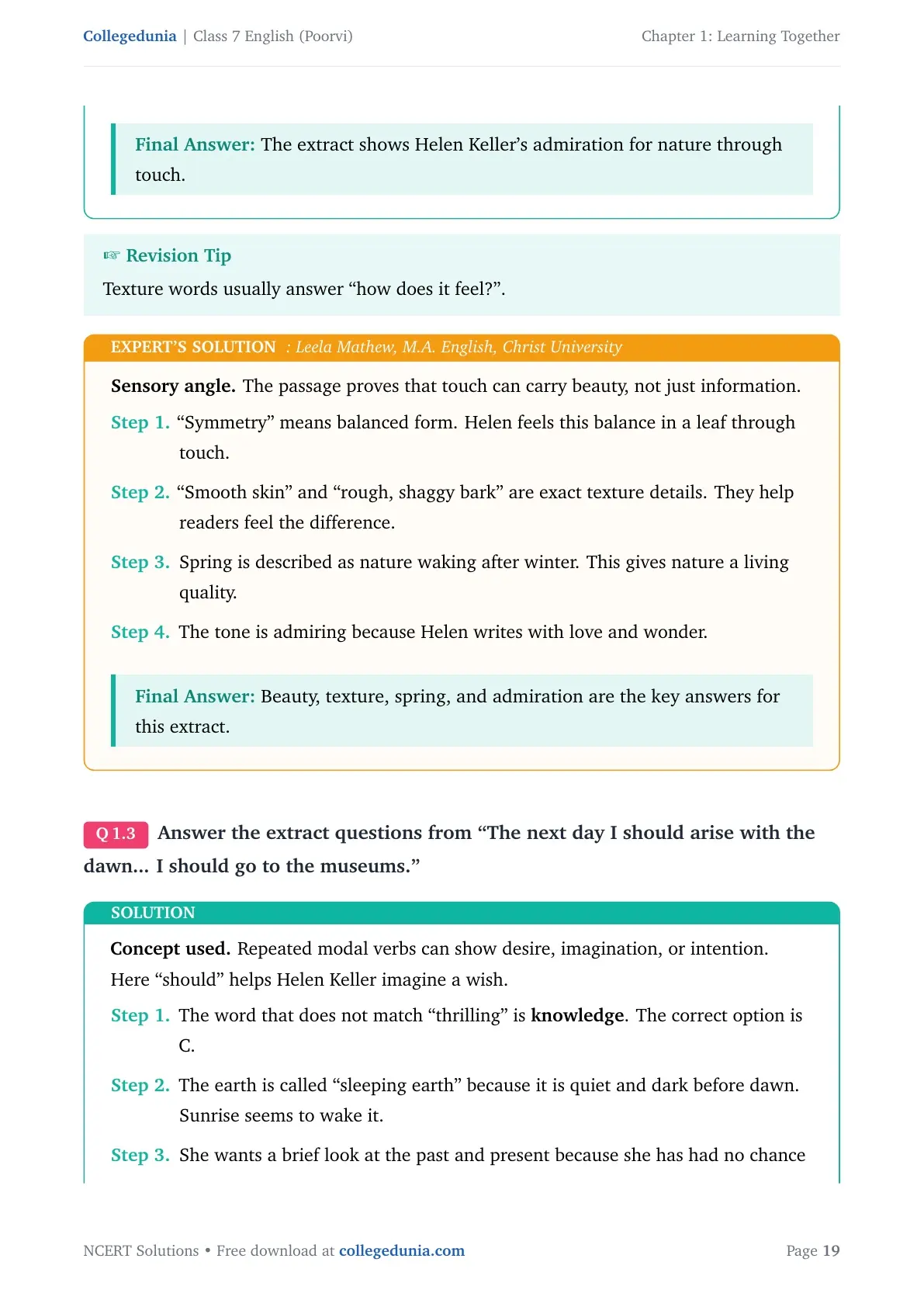 Collegedunia | Class 7 English (Poorvi)

Chapter 1: Learning Together

Final Answer: The extract shows Helen Keller's admiration for nature through touch.

☞ Revision Tip

Texture words usually answer "how does it feel?".

EXPERT'S SOLUTION : Leela Mathew, M.A. English, Christ University

Sensory angle. The passage proves that touch can carry beauty, not just information.

Step 1. "Symmetry" means balanced form. Helen feels this balance in a leaf through touch.

Step 2. "Smooth skin" and "rough, shaggy bark" are exact texture details. They help readers feel the difference.

Step 3. Spring is described as nature waking after winter. This gives nature a living quality.

Step 4. The tone is admiring because Helen writes with love and wonder.

Final Answer: Beauty, texture, spring, and admiration are the key answers for this extract.

Q 1.3 Answer the extract questions from "The next day I should arise with the dawn... I should go to the museums."

SOLUTION

Concept used. Repeated modal verbs can show desire, imagination, or intention. Here "should" helps Helen Keller imagine a wish.

Step 1. The word that does not match "thrilling" is knowledge. The correct option is C.

Step 2. The earth is called "sleeping earth" because it is quiet and dark before dawn. Sunrise seems to wake it.

Step 3. She wants a brief look at the past and present because she has had no chance

NCERT Solutions • Free download at collegedunia.com

Page 19